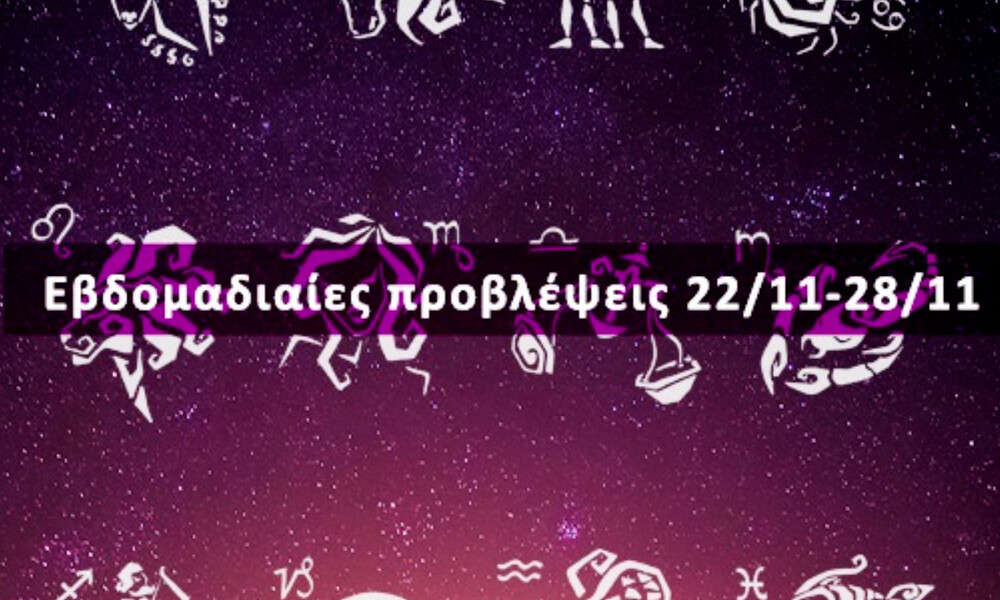 Εβδομαδιαίες προβλέψεις 22/11-28/11